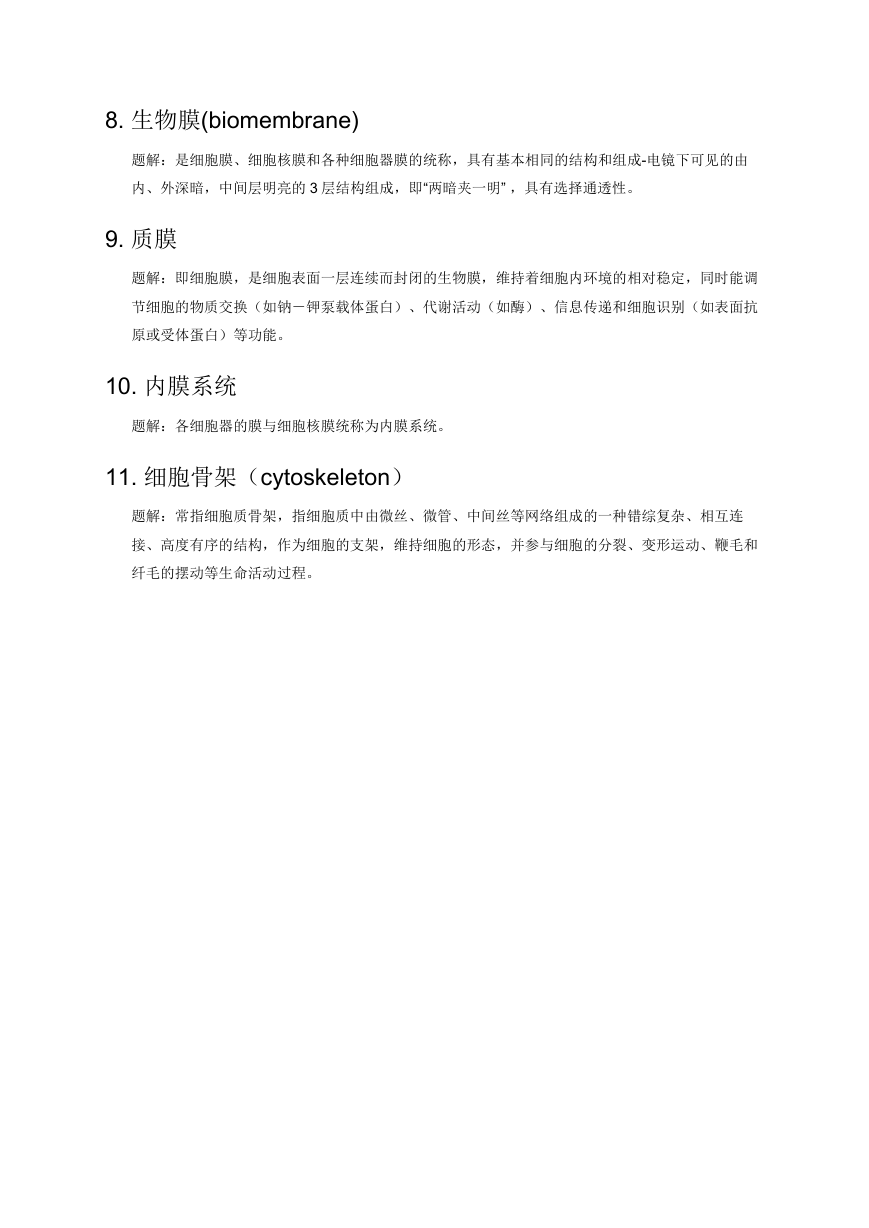 8. 生物膜(biomembrane)

题解：是细胞膜、细胞核膜和各种细胞器膜的统称，具有基本相同的结构和组成-电镜下可见的由内、外深暗，中间层明亮的 3 层结构组成，即“两暗夹一明”，具有选择通透性。

9. 质膜

题解：即细胞膜，是细胞表面一层连续而封闭的生物膜，维持着细胞内环境的相对稳定，同时能调节细胞的物质交换（如钠－钾泵载体蛋白）、代谢活动（如酶）、信息传递和细胞识别（如表面抗原或受体蛋白）等功能。

10. 内膜系统

题解：各细胞器的膜与细胞核膜统称为内膜系统。

11. 细胞骨架（cytoskeleton）

题解：常指细胞质骨架，指细胞质中由微丝、微管、中间丝等网络组成的一种错综复杂、相互连接、高度有序的结构，作为细胞的支架，维持细胞的形态，并参与细胞的分裂、变形运动、鞭毛和纤毛的摆动等生命活动过程。